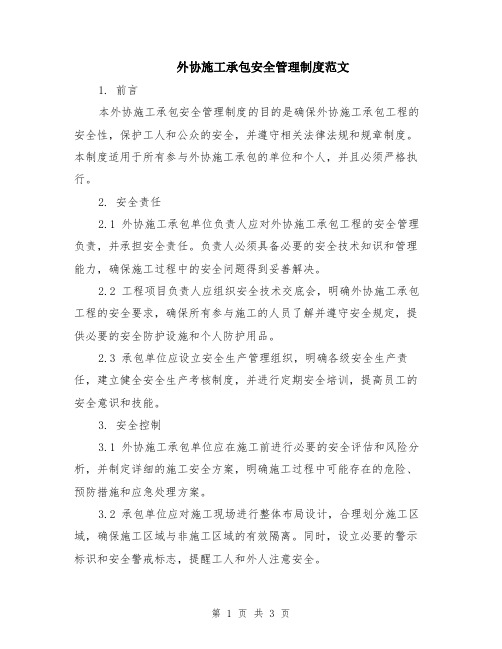 外协施工承包安全管理制度范文

1. 前言

本外协施工承包安全管理制度的目的是确保外协施工承包工程的安全性，保护工人和公众的安全，并遵守相关法律法规和规章制度。本制度适用于所有参与外协施工承包的单位和个人，并且必须严格执行。

2. 安全责任

2.1 外协施工承包单位负责人应对外协施工承包工程的安全管理负责，并承担安全责任。负责人必须具备必要的安全技术知识和管理能力，确保施工过程中的安全问题得到妥善解决。

2.2 工程项目负责人应组织安全技术交底会，明确外协施工承包工程的安全要求，确保所有参与施工的人员了解并遵守安全规定，提供必要的安全防护设施和个人防护用品。

2.3 承包单位应设立安全生产管理组织，明确各级安全生产责任，建立健全安全生产考核制度，并进行定期安全培训，提高员工的安全意识和技能。

3. 安全控制

3.1 外协施工承包单位应在施工前进行必要的安全评估和风险分析，并制定详细的施工安全方案，明确施工过程中可能存在的危险、预防措施和应急处理方案。

3.2 承包单位应对施工现场进行整体布局设计，合理划分施工区域，确保施工区域与非施工区域的有效隔离。同时，设立必要的警示标识和安全警戒标志，提醒工人和外人注意安全。

第 1 页 共 3 页